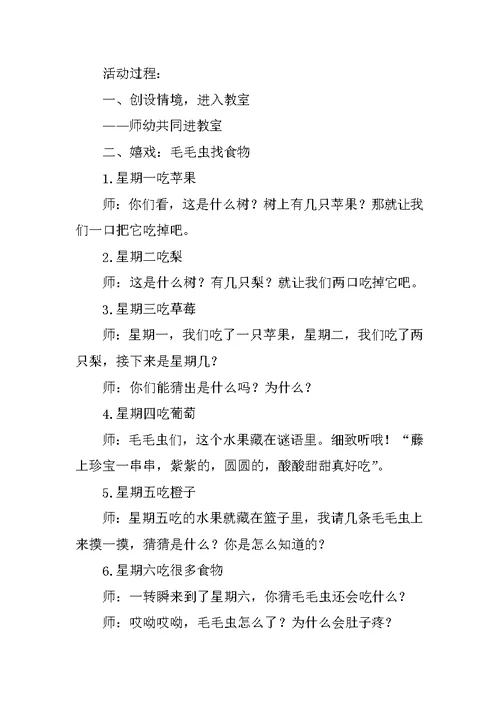 活动过程：

一、创设情境，进入教室

——师幼共同进教室

二、嬉戏：毛毛虫找食物

1.星期一吃苹果

师：你们看，这是什么树？树上有几只苹果？那就让我们一口把它吃掉吧。

2.星期二吃梨

师：这是什么树？有几只梨？就让我们两口吃掉它吧。

3.星期三吃草莓

师：星期一，我们吃了一只苹果，星期二，我们吃了两只梨，接下来是星期几？

师：你们能猜出是什么吗？为什么？

4.星期四吃葡萄

师：毛毛虫们，这个水果藏在谜语里。细致听哦！“藤上珍宝一串串，紫紫的，圆圆的，酸酸甜甜真好吃”。

5.星期五吃橙子

师：星期五吃的水果就藏在篮子里，我请几条毛毛虫上来摸一摸，猜猜是什么？你是怎么知道的？

6.星期六吃很多食物

师：一转瞬来到了星期六，你猜毛毛虫还会吃什么？

师：哎呦哎呦，毛毛虫怎么了？为什么会肚子疼？